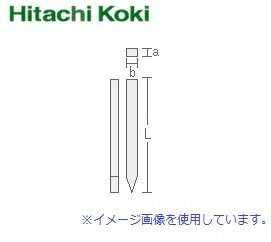 Hitachi Koki

a

b

L

※イメージ画像を使用しています。